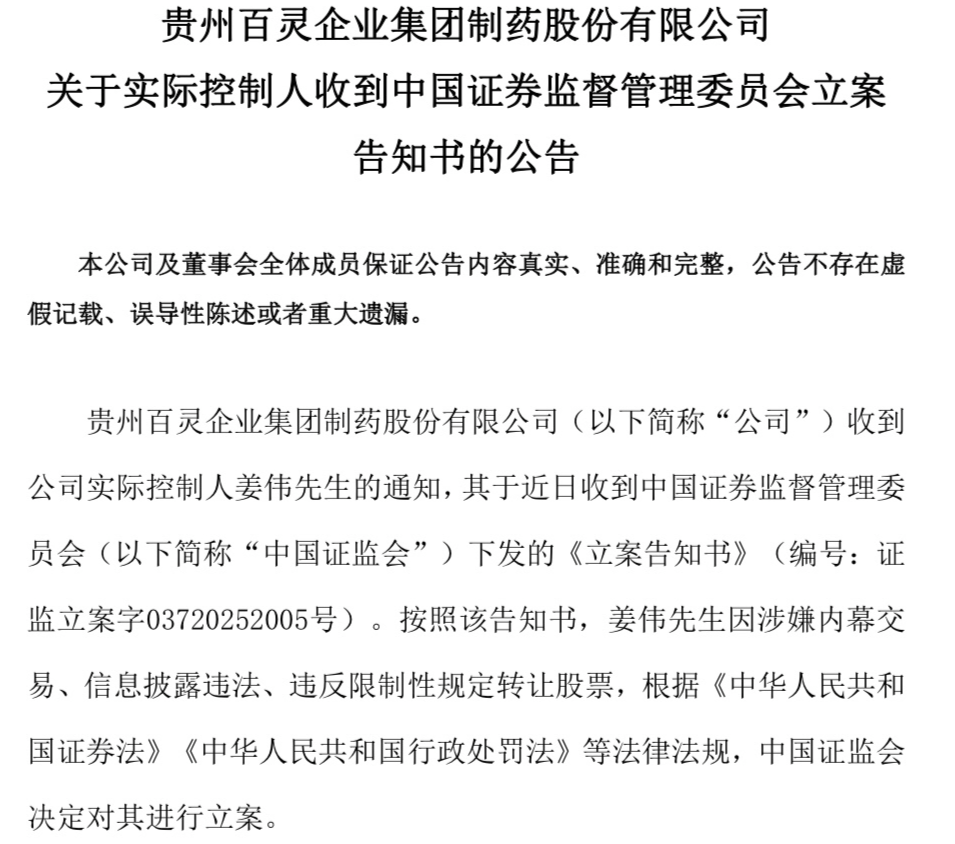 贵州百灵企业集团制药股份有限公司
关于实际控制人收到中国证券监督管理委员会立案告知书的公告

本公司及董事会全体成员保证公告内容真实、准确和完整，公告不存在虚假记载、误导性陈述或者重大遗漏。

贵州百灵企业集团制药股份有限公司（以下简称“公司”）收到公司实际控制人姜伟先生的通知，其于近日收到中国证券监督管理委员会（以下简称“中国证监会”）下发的《立案告知书》（编号：证监立案字03720252005号）。按照该告知书，姜伟先生因涉嫌内幕交易、信息披露违法、违反限制性规定转让股票，根据《中华人民共和国证券法》《中华人民共和国行政处罚法》等法律法规，中国证监会决定对其进行立案。